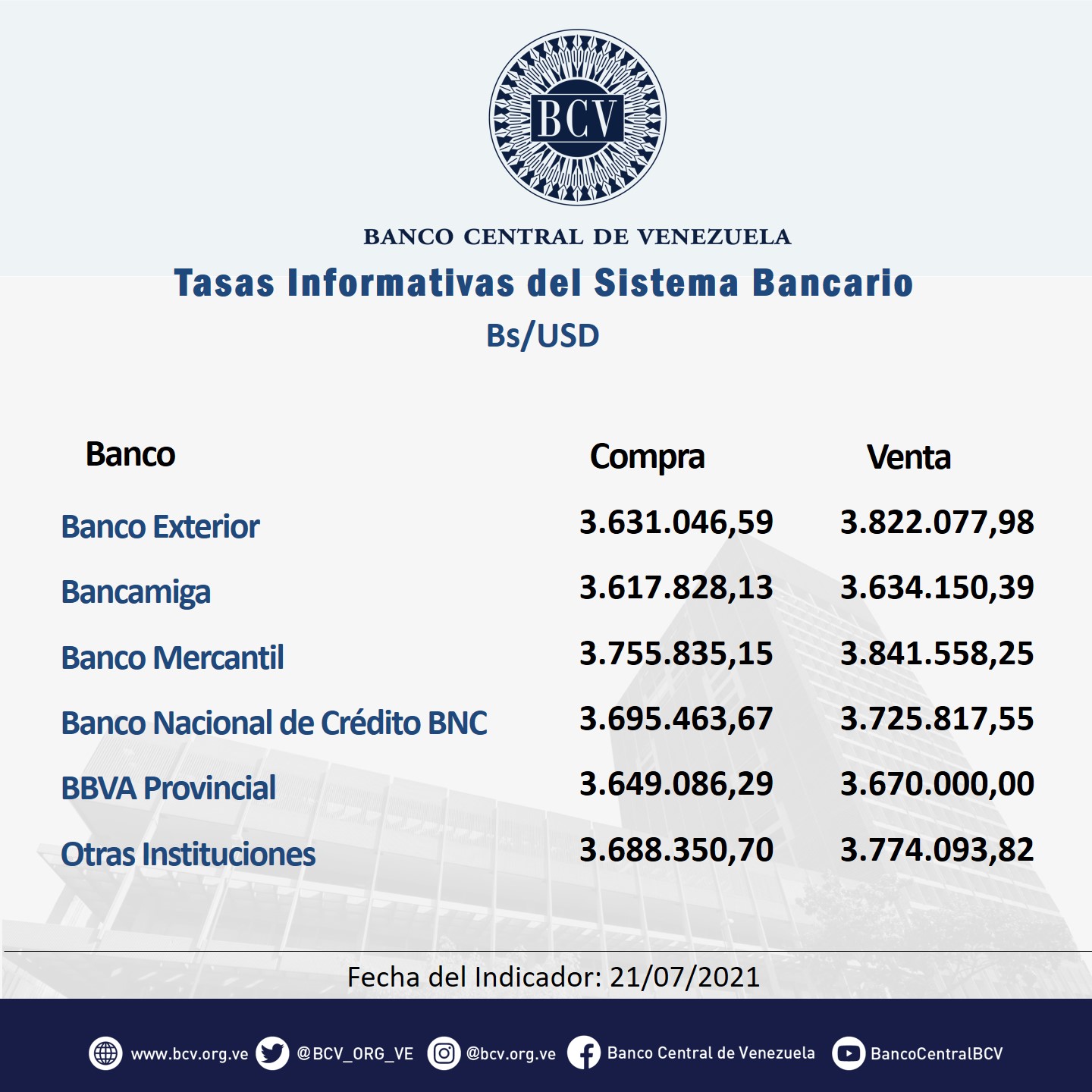 BCV

BANCO CENTRAL DE VENEZUELA

Tasas Informativas del Sistema Bancario

Bs/USD

| Banco | Compra | Venta |
|---|---|---|
| Banco Exterior | 3.631.046,59 | 3.822.077,98 |
| Bancamiga | 3.617.828,13 | 3.634.150,39 |
| Banco Mercantil | 3.755.835,15 | 3.841.558,25 |
| Banco Nacional de Crédito BNC | 3.695.463,67 | 3.725.817,55 |
| BBVA Provincial | 3.649.086,29 | 3.670.000,00 |
| Otras Instituciones | 3.688.350,70 | 3.774.093,82 |

Fecha del Indicador: 21/07/2021

www.bcv.org.ve @BCV_ORG_VE @bcv.org.ve Banco Central de Venezuela BancoCentralBCV